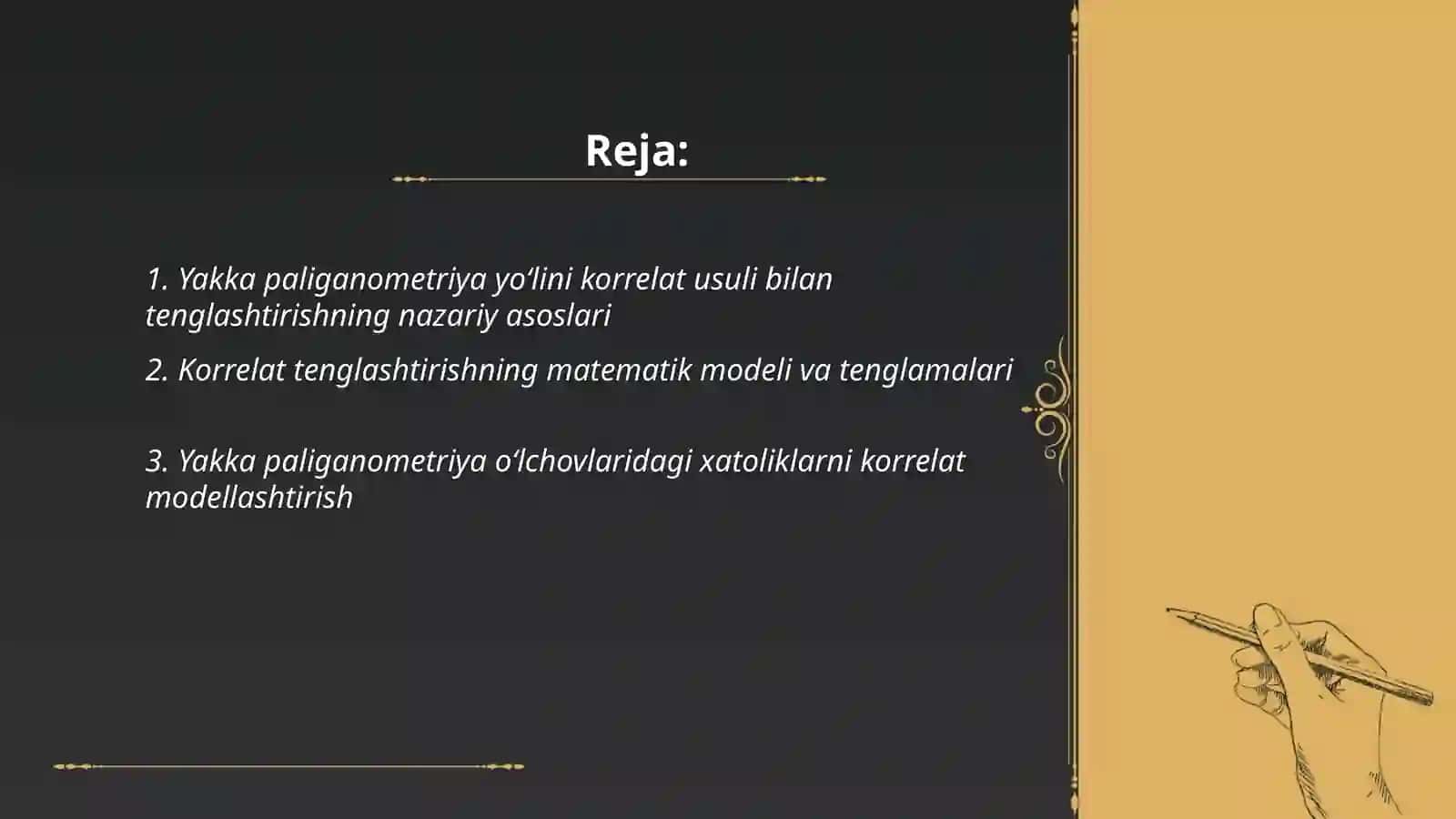 Reja:

1. Yakka paliganometriya yo‘lini korrelat usuli bilan tenglashtirishning nazariy asoslari

2. Korrelat tenglashtirishning matematik modeli va tenglamalari

3. Yakka paliganometriya o‘lchovlaridagi xatoliklarni korrelat modellashtirish